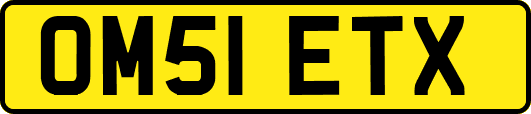 OM51 ETX